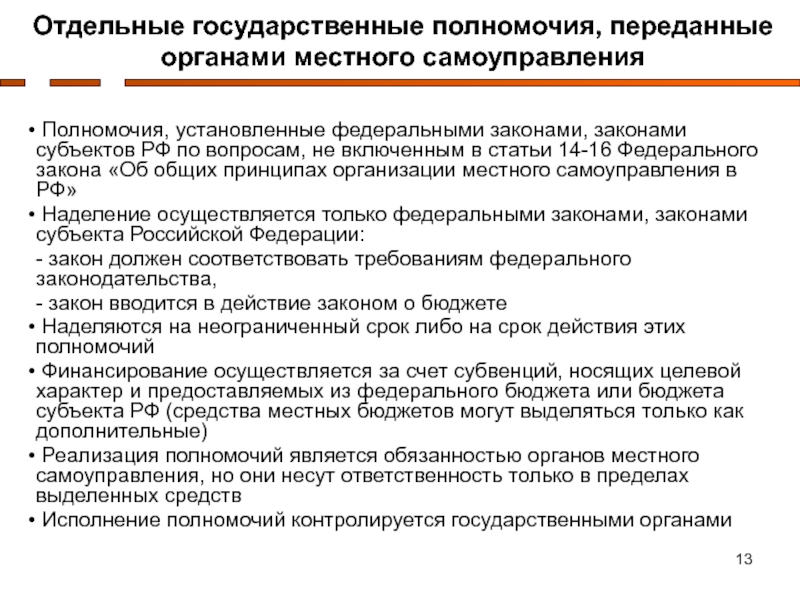 Отдельные государственные полномочия, переданные органами местного самоуправления

• Полномочия, установленные федеральными законами, законами субъектов РФ по вопросам, не включенным в статьи 14-16 Федерального закона «Об общих принципах организации местного самоуправления в РФ»

• Наделение осуществляется только федеральными законами, законами субъекта Российской Федерации:

- закон должен соответствовать требованиям федерального законодательства,

- закон вводится в действие законом о бюджете

• Наделяются на неограниченный срок либо на срок действия этих полномочий

• Финансирование осуществляется за счет субвенций, носящих целевой характер и предоставляемых из федерального бюджета или бюджета субъекта РФ (средства местных бюджетов могут выделяться только как дополнительные)

• Реализация полномочий является обязанностью органов местного самоуправления, но они несут ответственность только в пределах выделенных средств

• Исполнение полномочий контролируется государственными органами

13